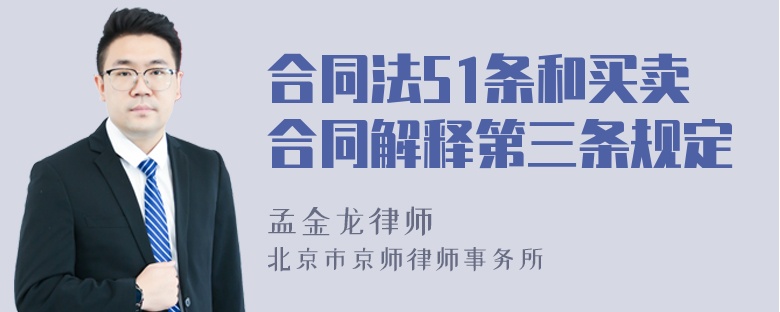 合同法51条和买卖合同解释第三条规定

孟金龙律师

北京市京师律师事务所